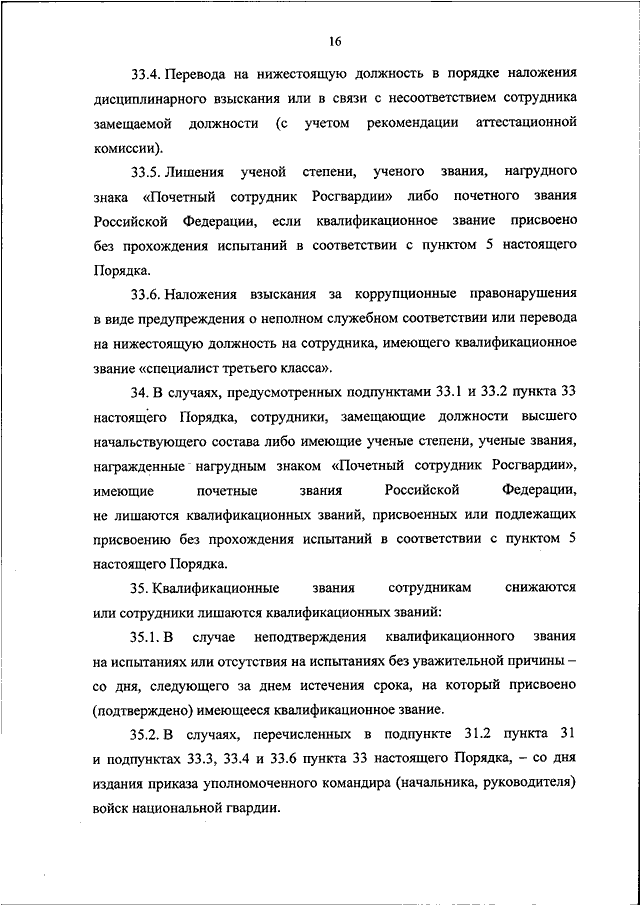 16

33.4. Перевода на нижестоящую должность в порядке наложения дисциплинарного взыскания или в связи с несоответствием сотрудника замещаемой должности (с учетом рекомендации аттестационной комиссии).

33.5. Лишения ученой степени, ученого звания, нагрудного знака «Почетный сотрудник Росгвардии» либо почетного звания Российской Федерации, если квалификационное звание присвоено без прохождения испытаний в соответствии с пунктом 5 настоящего Порядка.

33.6. Наложения взыскания за коррупционные правонарушения в виде предупреждения о неполном служебном соответствии или перевода на нижестоящую должность на сотрудника, имеющего квалификационное звание «специалист третьего класса».

34. В случаях, предусмотренных подпунктами 33.1 и 33.2 пункта 33 настоящего Порядка, сотрудники, замещающие должности высшего начальствующего состава либо имеющие ученые степени, ученые звания, награжденные нагрудным знаком «Почетный сотрудник Росгвардии», имеющие почетные звания Российской Федерации, не лишаются квалификационных званий, присвоенных или подлежащих присвоению без прохождения испытаний в соответствии с пунктом 5 настоящего Порядка.

35. Квалификационные звания сотрудникам снижаются или сотрудники лишаются квалификационных званий:

35.1. В случае неподтверждения квалификационного звания на испытаниях или отсутствия на испытаниях без уважительной причины – со дня, следующего за днем истечения срока, на который присвоено (подтверждено) имеющееся квалификационное звание.

35.2. В случаях, перечисленных в подпункте 31.2 пункта 31 и подпунктах 33.3, 33.4 и 33.6 пункта 33 настоящего Порядка, – со дня издания приказа уполномоченного командира (начальника, руководителя) войск национальной гвардии.